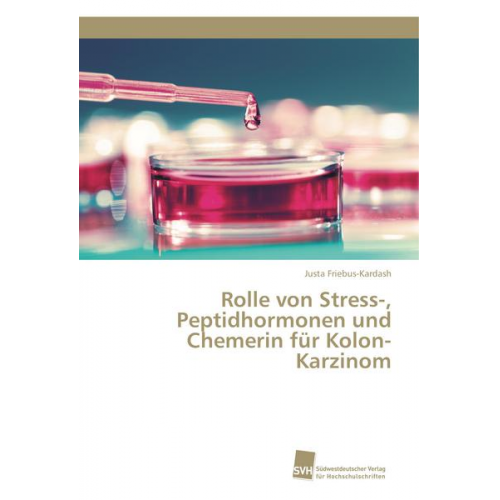 Justa Friebus-Kardash

Rolle von Stress-, Peptidhormonen und Chemerin für Kolon-Karzinom

SVH Südwestdeutscher Verlag für Hochschulschriften